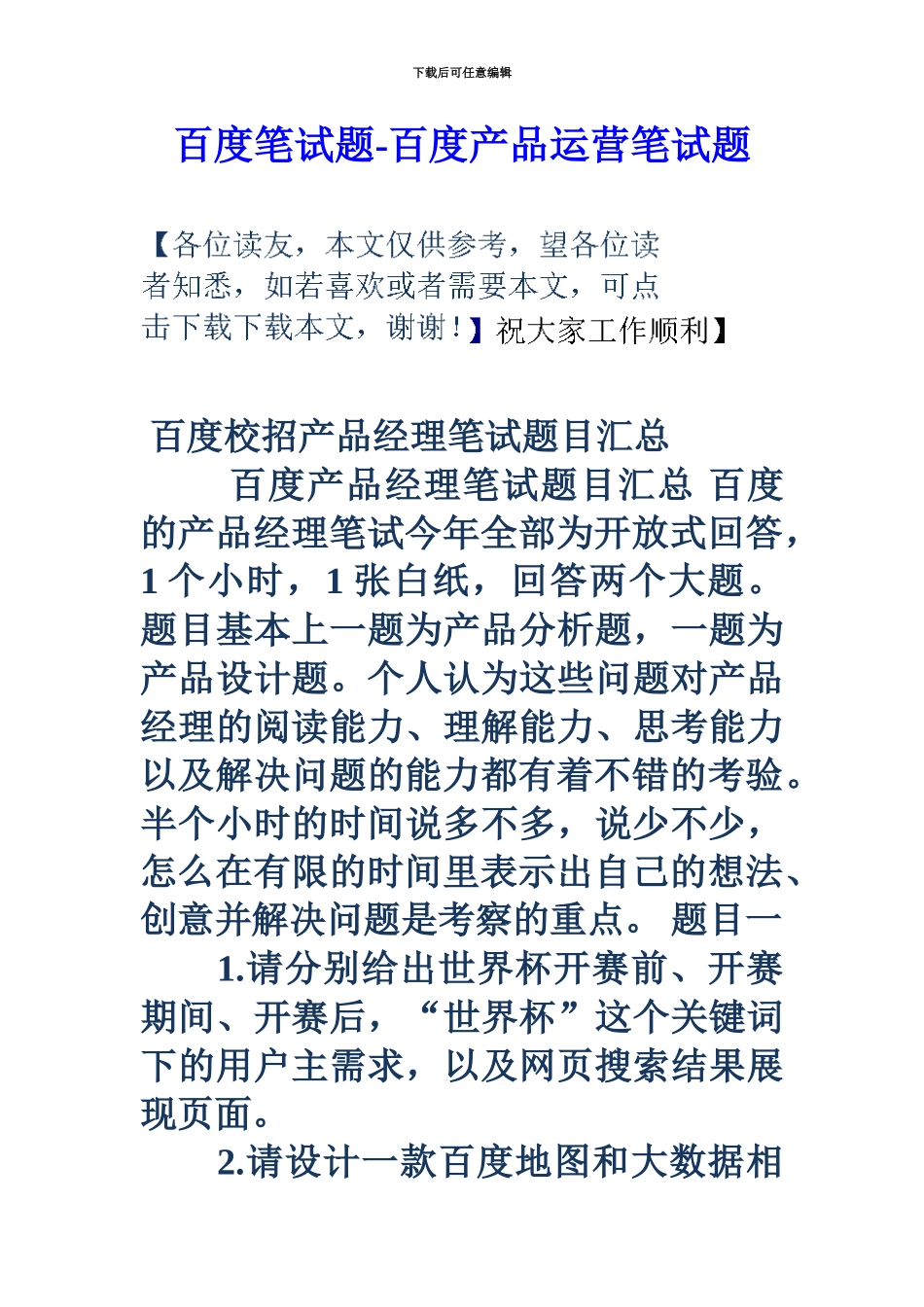 下载后可任意编辑

百度笔试题-百度产品运营笔试题

【各位读友，本文仅供参考，望各位读者知悉，如若喜欢或者需要本文，可点击下载下载本文，谢谢！】祝大家工作顺利】

百度校招产品经理笔试题目汇总

百度产品经理笔试题目汇总 百度的产品经理笔试今年全部为开放式回答，1 个小时，1 张白纸，回答两个大题。题目基本上一题为产品分析题，一题为产品设计题。个人认为这些问题对产品经理的阅读能力、理解能力、思考能力以及解决问题的能力都有着不错的考验。半个小时的时间说多不多，说少不少，怎么在有限的时间里表示出自己的想法、创意并解决问题是考察的重点。 题目一

1.请分别给出世界杯开赛前、开赛期间、开赛后，“世界杯”这个关键词下的用户主需求，以及网页搜索结果展现页面。

2.请设计一款百度地图和大数据相